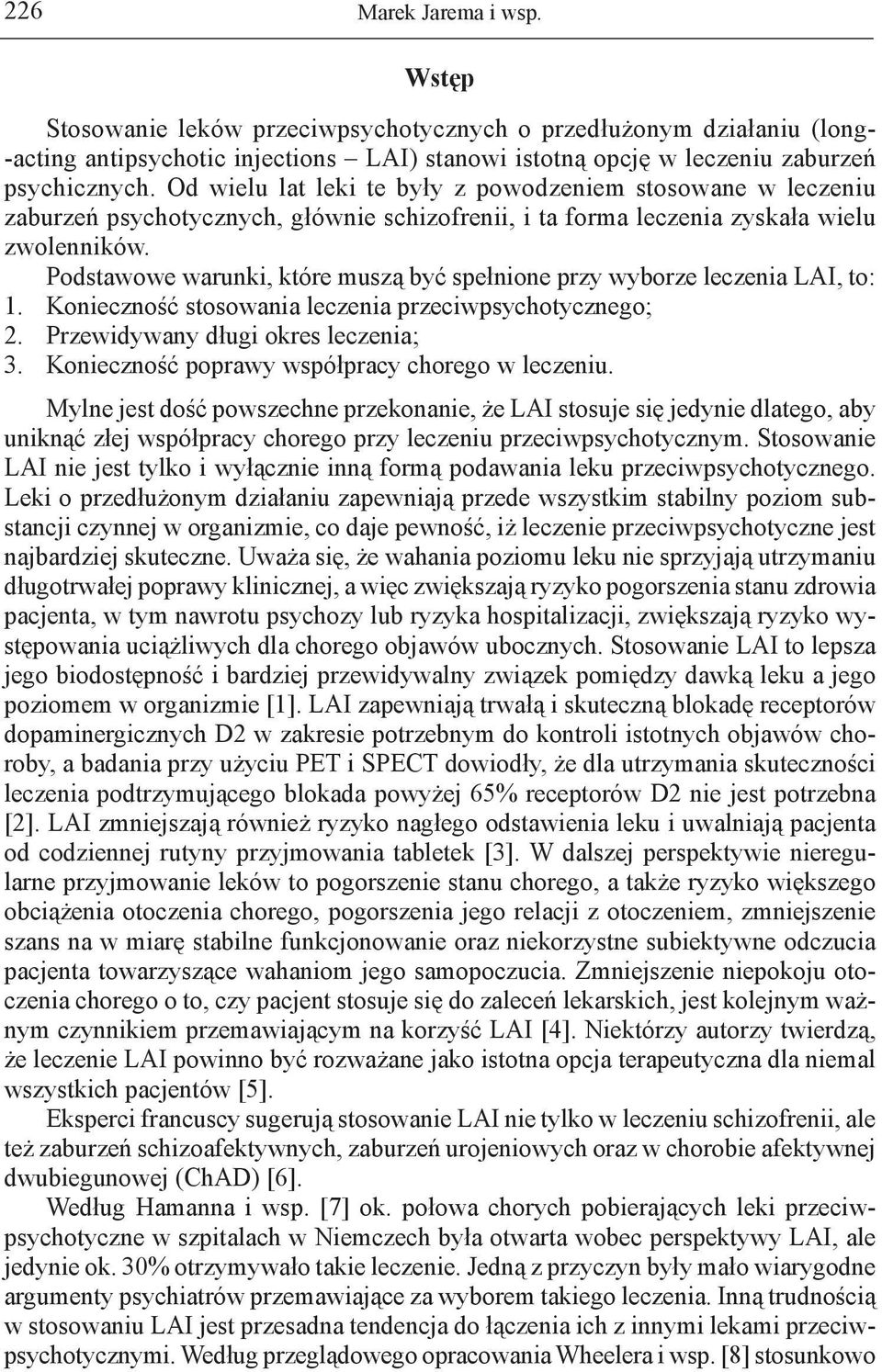 226 Marek Jarema i wsp.

Wstęp

Stosowanie leków przeciwpsychotycznych o przedłużonym działaniu (long-acting antipsychotic injections – LAI) stanowi istotną opcję w leczeniu zaburzeń psychicznych. Od wielu lat leki te były z powodzeniem stosowane w leczeniu zaburzeń psychotycznych, głównie schizofrenii, i ta forma leczenia zyskała wielu zwolenników.

Podstawowe warunki, które muszą być spełnione przy wyborze leczenia LAI, to:
1. Konieczność stosowania leczenia przeciwpsychotycznego;
2. Przewidywany długi okres leczenia;
3. Konieczność poprawy współpracy chorego w leczeniu.

Mylne jest dość powszechne przekonanie, że LAI stosuje się jedynie dlatego, aby uniknąć złej współpracy chorego przy leczeniu przeciwpsychotycznym. Stosowanie LAI nie jest tylko i wyłącznie inną formą podawania leku przeciwpsychotycznego. Leki o przedłużonym działaniu zapewniają przede wszystkim stabilny poziom substancji czynnej w organizmie, co daje pewność, iż leczenie przeciwpsychotyczne jest najbardziej skuteczne. Uważa się, że wahania poziomu leku nie sprzyjają utrzymaniu długotrwałej poprawy klinicznej, a więc zwiększają ryzyko pogorszenia stanu zdrowia pacjenta, w tym nawrotu psychozy lub ryzyka hospitalizacji, zwiększają ryzyko występowania uciążliwych dla chorego objawów ubocznych. Stosowanie LAI to lepsza jego biodostępność i bardziej przewidywalny związek pomiędzy dawką leku a jego poziomem w organizmie [1]. LAI zapewniają trwałą i skuteczną blokadę receptorów dopaminergicznych D2 w zakresie potrzebnym do kontroli istotnych objawów choroby, a badania przy użyciu PET i SPECT dowiodły, że dla utrzymania skuteczności leczenia podtrzymującego blokada powyżej 65% receptorów D2 nie jest potrzebna [2]. LAI zmniejszają również ryzyko nagłego odstawienia leku i uwalniają pacjenta od codziennej rutyny przyjmowania tabletek [3]. W dalszej perspektywie nieregularne przyjmowanie leków to pogorszenie stanu chorego, a także ryzyko większego obciążenia otoczenia chorego, pogorszenia jego relacji z otoczeniem, zmniejszenie szans na w miarę stabilne funkcjonowanie oraz niekorzystne subiektywne odczucia pacjenta towarzyszące wahaniom jego samopoczucia. Zmniejszenie niepokoju otoczenia chorego o to, czy pacjent stosuje się do zaleceń lekarskich, jest kolejnym ważnym czynnikiem przemawiającym na korzyść LAI [4]. Niektórzy autorzy twierdzą, że leczenie LAI powinno być rozważane jako istotna opcja terapeutyczna dla niemal wszystkich pacjentów [5].

Eksperci francuscy sugerują stosowanie LAI nie tylko w leczeniu schizofrenii, ale też zaburzeń schizoafektywnych, zaburzeń urojeniowych oraz w chorobie afektywnej dwubiegunowej (ChAD) [6].

Według Hamanna i wsp. [7] ok. połowa chorych pobierających leki przeciwpsychotyczne w szpitalach w Niemczech była otwarta wobec perspektywy LAI, ale jedynie ok. 30% otrzymywało takie leczenie. Jedną z przyczyn były mało wiarygodne argumenty psychiatrów przemawiające za wyborem takiego leczenia. Inną trudnością w stosowaniu LAI jest przesadna tendencja do łączenia ich z innymi lekami przeciwpsychotycznymi. Według przeglądowego opracowania Wheelera i wsp. [8] stosunkowo